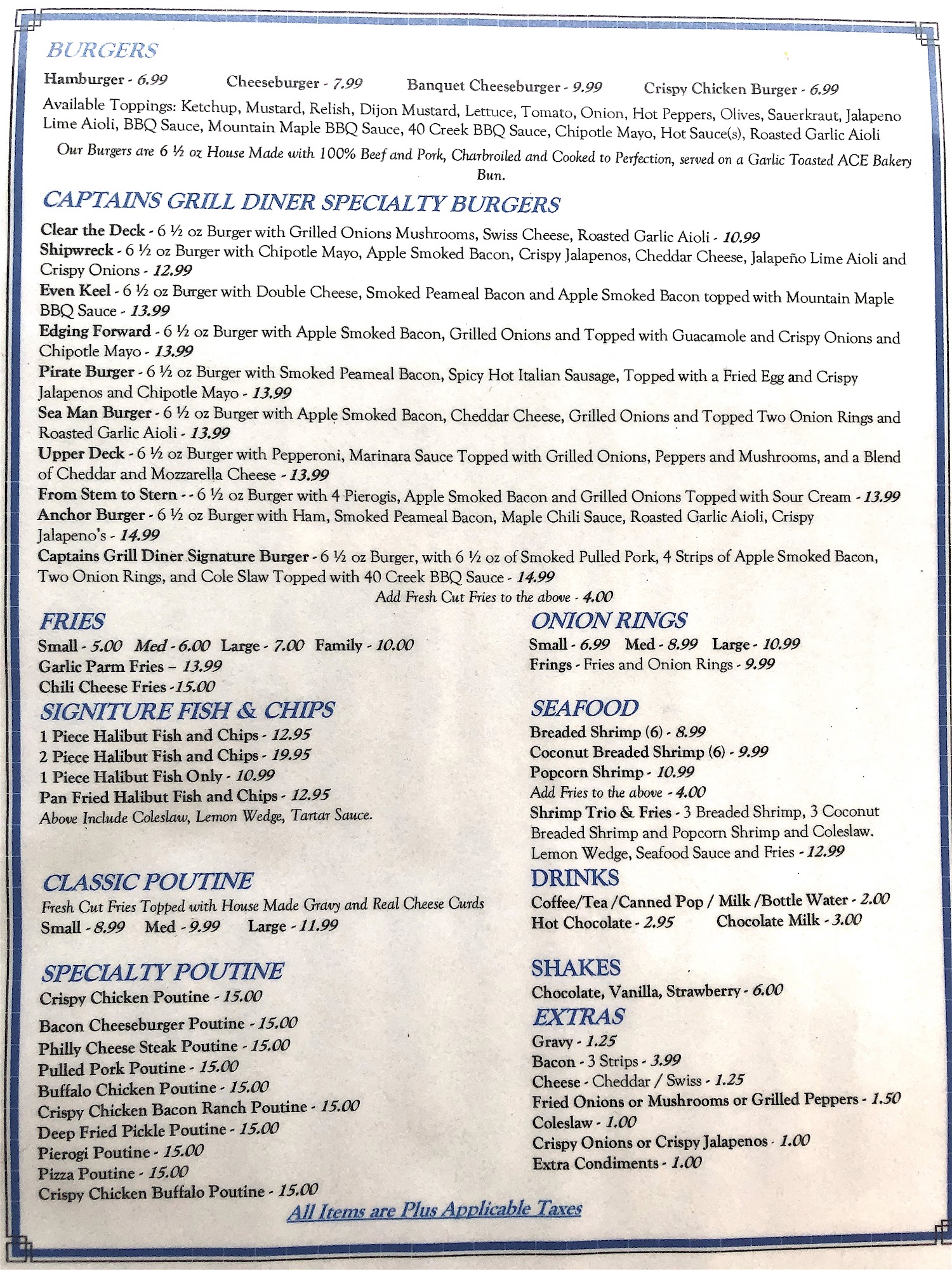 BURGERS

Hamburger - 6.99 Cheeseburger - 7.99 Banquet Cheeseburger - 9.99 Crispy Chicken Burger - 6.99

Available Toppings: Ketchup, Mustard, Relish, Dijon Mustard, Lettuce, Tomato, Onion, Hot Peppers, Olives, Sauerkraut, Jalapeno Lime Aioli, BBQ Sauce, Mountain Maple BBQ Sauce, 40 Creek BBQ Sauce, Chipotle Mayo, Hot Sauce(s), Roasted Garlic Aioli

Our Burgers are 6 ½ oz House Made with 100% Beef and Pork, Charbroiled and Cooked to Perfection, served on a Garlic Toasted ACE Bakery Bun.

CAPTAINS GRILL DINER SPECIALTY BURGERS

Clear the Deck - 6 ½ oz Burger with Grilled Onions Mushrooms, Swiss Cheese, Roasted Garlic Aioli - 10.99
Shipwreck - 6 ½ oz Burger with Chipotle Mayo, Apple Smoked Bacon, Crispy Jalapenos, Cheddar Cheese, Jalapeño Lime Aioli and Crispy Onions - 12.99
Even Keel - 6 ½ oz Burger with Double Cheese, Smoked Peameal Bacon and Apple Smoked Bacon topped with Mountain Maple BBQ Sauce - 13.99
Edging Forward - 6 ½ oz Burger with Apple Smoked Bacon, Grilled Onions and Topped with Guacamole and Crispy Onions and Chipotle Mayo - 13.99
Pirate Burger - 6 ½ oz Burger with Smoked Peameal Bacon, Spicy Hot Italian Sausage, Topped with a Fried Egg and Crispy Jalapenos and Chipotle Mayo - 13.99
Sea Man Burger - 6 ½ oz Burger with Apple Smoked Bacon, Cheddar Cheese, Grilled Onions and Topped Two Onion Rings and Roasted Garlic Aioli - 13.99
Upper Deck - 6 ½ oz Burger with Pepperoni, Marinara Sauce Topped with Grilled Onions, Peppers and Mushrooms, and a Blend of Cheddar and Mozzarella Cheese - 13.99
From Stem to Stern - - 6 ½ oz Burger with 4 Pierogis, Apple Smoked Bacon and Grilled Onions Topped with Sour Cream - 13.99
Anchor Burger - 6 ½ oz Burger with Ham, Smoked Peameal Bacon, Maple Chili Sauce, Roasted Garlic Aioli, Crispy Jalapeno's - 14.99
Captains Grill Diner Signature Burger - 6 ½ oz Burger, with 6 ½ oz of Smoked Pulled Pork, 4 Strips of Apple Smoked Bacon, Two Onion Rings, and Cole Slaw Topped with 40 Creek BBQ Sauce - 14.99
Add Fresh Cut Fries to the above - 4.00

FRIES
Small - 5.00 Med - 6.00 Large - 7.00 Family - 10.00
Garlic Parm Fries – 13.99
Chili Cheese Fries -15.00

SIGNITURE FISH & CHIPS
1 Piece Halibut Fish and Chips - 12.95
2 Piece Halibut Fish and Chips - 19.95
1 Piece Halibut Fish Only - 10.99
Pan Fried Halibut Fish and Chips - 12.95
Above Include Coleslaw, Lemon Wedge, Tartar Sauce.

CLASSIC POUTINE
Fresh Cut Fries Topped with House Made Gravy and Real Cheese Curds
Small - 8.99 Med - 9.99 Large - 11.99

SPECIALTY POUTINE
Crispy Chicken Poutine - 15.00
Bacon Cheeseburger Poutine - 15.00
Philly Cheese Steak Poutine - 15.00
Pulled Pork Poutine - 15.00
Buffalo Chicken Poutine - 15.00
Crispy Chicken Bacon Ranch Poutine - 15.00
Deep Fried Pickle Poutine - 15.00
Pierogi Poutine - 15.00
Pizza Poutine - 15.00
Crispy Chicken Buffalo Poutine - 15.00

ONION RINGS
Small - 6.99 Med - 8.99 Large - 10.99
Frings - Fries and Onion Rings - 9.99

SEAFOOD
Breaded Shrimp (6) - 8.99
Coconut Breaded Shrimp (6) - 9.99
Popcorn Shrimp - 10.99
Add Fries to the above - 4.00
Shrimp Trio & Fries - 3 Breaded Shrimp, 3 Coconut Breaded Shrimp and Popcorn Shrimp and Coleslaw. Lemon Wedge, Seafood Sauce and Fries - 12.99

DRINKS
Coffee/Tea /Canned Pop / Milk /Bottle Water - 2.00
Hot Chocolate - 2.95 Chocolate Milk - 3.00

SHAKES
Chocolate, Vanilla, Strawberry - 6.00

EXTRAS
Gravy - 1.25
Bacon - 3 Strips - 3.99
Cheese - Cheddar / Swiss - 1.25
Fried Onions or Mushrooms or Grilled Peppers - 1.50
Coleslaw - 1.00
Crispy Onions or Crispy Jalapenos - 1.00
Extra Condiments - 1.00

All Items are Plus Applicable Taxes